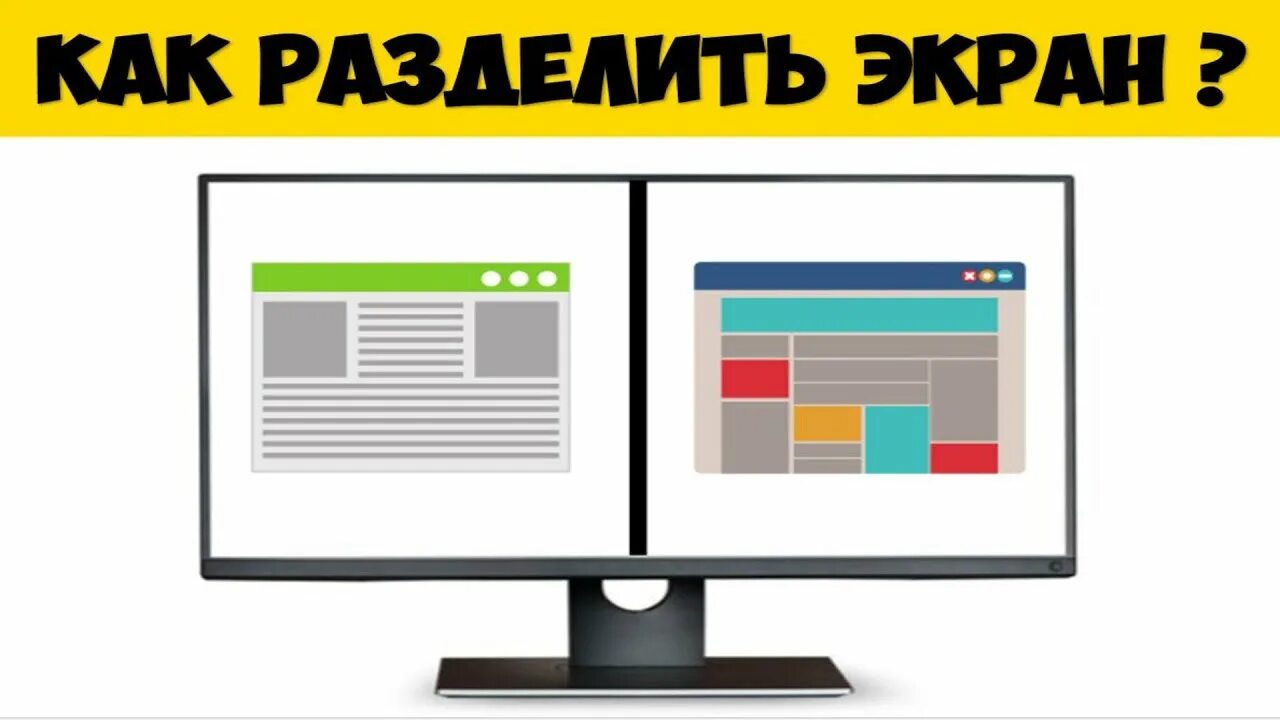 КАК РАЗДЕЛИТЬ ЭКРАН ?